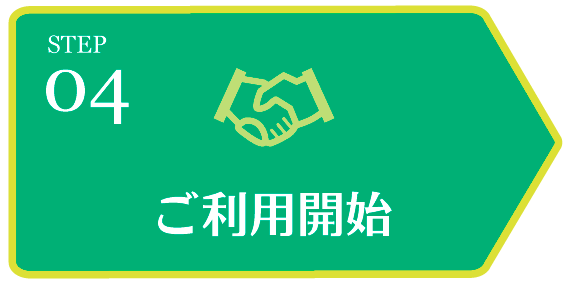 STEP
04

ご利用開始